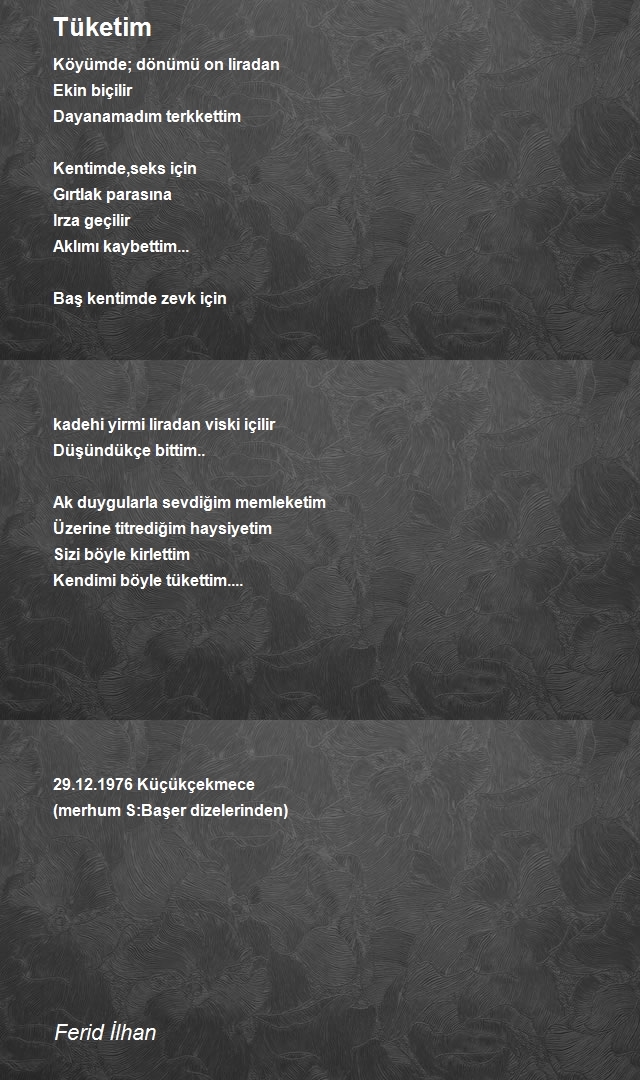 Tüketim

Köyümde; dönümü on liradan
Ekin biçilir
Dayanamadım terkkettim

Kentimde,seks için
Gırtlak parasına
Irza geçilir
Aklımı kaybettim...

Baş kentimde zevk için

kadehi yirmi liradan viski içilir
Düşündükçe bittim..

Ak duygularla sevdiğim memleketim
Üzerine titrediğim haysiyetim
Sizi böyle kirlettim
Kendimi böyle tükettim....

29.12.1976 Küçükçekmece
(merhum S:Başer dizelerinden)

Ferid İlhan